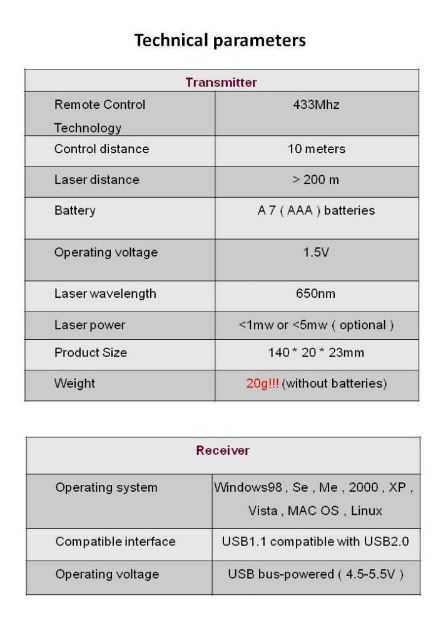 Technical parameters

| Transmitter | |
|---|---|
| Remote Control Technology | 433Mhz |
| Control distance | 10 meters |
| Laser distance | > 200 m |
| Battery | A 7 ( AAA ) batteries |
| Operating voltage | 1.5V |
| Laser wavelength | 650nm |
| Laser power | <1mw or <5mw ( optional ) |
| Product Size | 140 * 20 * 23mm |
| Weight | 20g!!! (without batteries) |

| Receiver | |
|---|---|
| Operating system | Windows98 , Se , Me , 2000 , XP , Vista , MAC OS , Linux |
| Compatible interface | USB1.1 compatible with USB2.0 |
| Operating voltage | USB bus-powered ( 4.5-5.5V ) |